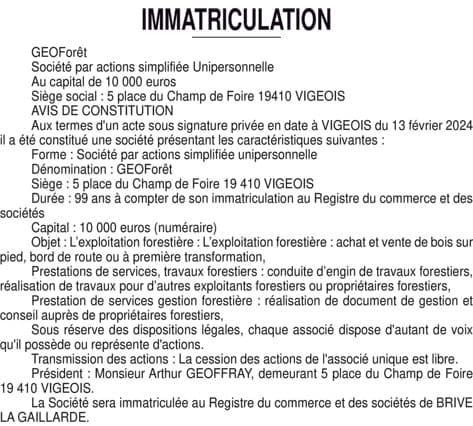 IMMATRICULATION

GEOForêt
Société par actions simplifiée Unipersonnelle
Au capital de 10 000 euros
Siège social : 5 place du Champ de Foire 19410 VIGEOIS
AVIS DE CONSTITUTION

Aux termes d'un acte sous signature privée en date à VIGEOIS du 13 février 2024 il a été constitué une société présentant les caractéristiques suivantes :

Forme : Société par actions simplifiée unipersonnelle

Dénomination : GEOForêt

Siège : 5 place du Champ de Foire 19 410 VIGEOIS

Durée : 99 ans à compter de son immatriculation au Registre du commerce et des sociétés

Capital : 10 000 euros (numéraire)

Objet : L'exploitation forestière : L'exploitation forestière : achat et vente de bois sur pied, bord de route ou à première transformation,

Prestations de services, travaux forestiers : conduite d'engin de travaux forestiers, réalisation de travaux pour d'autres exploitants forestiers ou propriétaires forestiers,

Prestation de services gestion forestière : réalisation de document de gestion et conseil auprès de propriétaires forestiers,

Sous réserve des dispositions légales, chaque associé dispose d'autant de voix qu'il possède ou représente d'actions.

Transmission des actions : La cession des actions de l'associé unique est libre.

Président : Monsieur Arthur GEOFFRAY, demeurant 5 place du Champ de Foire 19 410 VIGEOIS.

La Société sera immatriculée au Registre du commerce et des sociétés de BRIVE LA GAILLARDE.